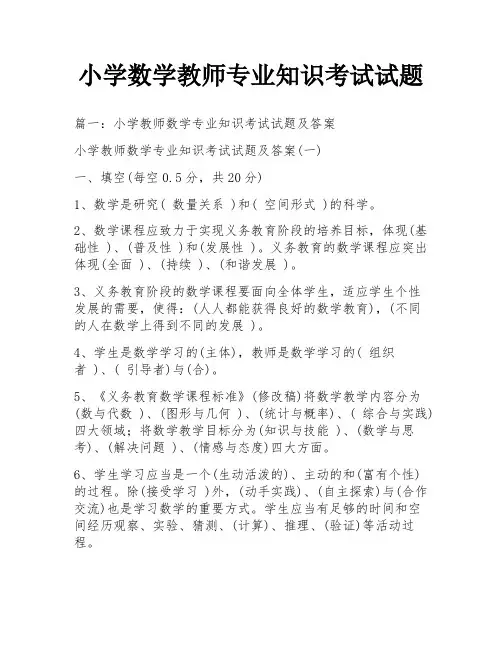 小学数学教师专业知识考试试题

篇一：小学教师数学专业知识考试试题及答案

小学教师数学专业知识考试试题及答案(一)

一、填空(每空 0.5 分，共 20 分)

1、数学是研究（ 数量关系 ）和（ 空间形式 ）的科学。

2、数学课程应致力于实现义务教育阶段的培养目标，体现(基础性 )、(普及性 )和(发展性 )。义务教育的数学课程应突出体现(全面 )、(持续 )、(和谐发展 )。

3、义务教育阶段的数学课程要面向全体学生，适应学生个性发展的需要，使得：(人人都能获得良好的数学教育)，(不同的人在数学上得到不同的发展 )。

4、学生是数学学习的(主体)，教师是数学学习的( 组织者 )、( 引导者)与(合)。

5、《义务教育数学课程标准》(修改稿)将数学教学内容分为(数与代数 )、(图形与几何 )、(统计与概率)、( 综合与实践)四大领域；将数学教学目标分为(知识与技能 )、(数学与思考)、(解决问题 )、(情感与态度)四大方面。

6、学生学习应当是一个(生动活泼的)、主动的和(富有个性)的过程。除(接受学习 )外，(动手实践)、(自主探索)与(合作交流)也是学习数学的重要方式。学生应当有足够的时间和空间经历观察、实验、猜测、(计算)、推理、(验证)等活动过程。